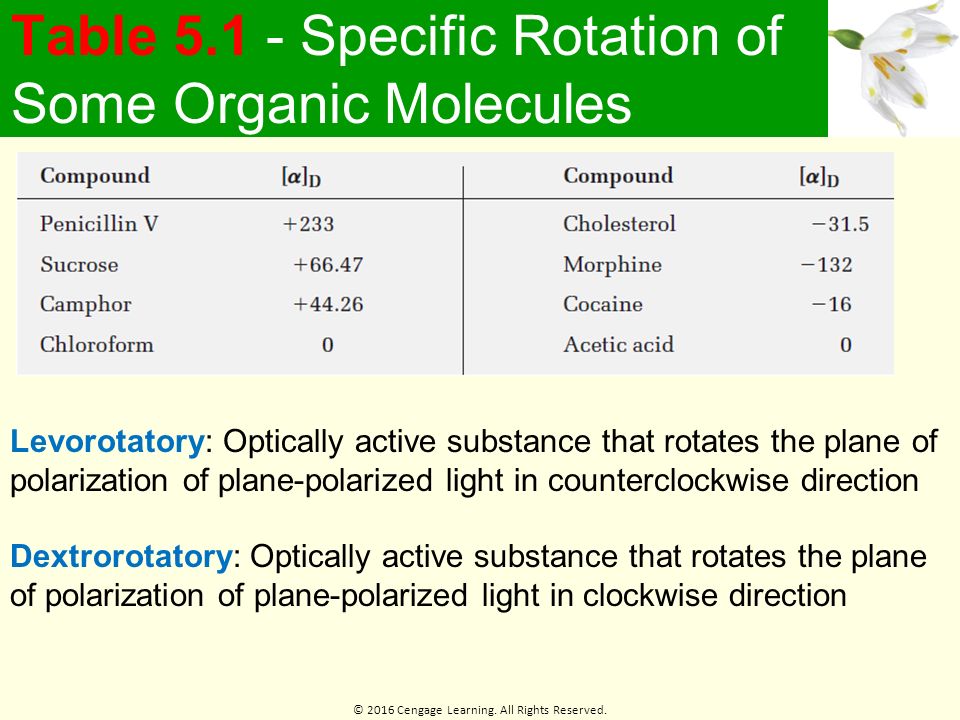 Table 5.1 - Specific Rotation of Some Organic Molecules

| Compound | $[\alpha]_D$ | Compound | $[\alpha]_D$ |
|---|---|---|---|
| Penicillin V | +233 | Cholesterol | −31.5 |
| Sucrose | +66.47 | Morphine | −132 |
| Camphor | +44.26 | Cocaine | −16 |
| Chloroform | 0 | Acetic acid | 0 |

Levorotatory: Optically active substance that rotates the plane of polarization of plane-polarized light in counterclockwise direction

Dextrorotatory: Optically active substance that rotates the plane of polarization of plane-polarized light in clockwise direction

© 2016 Cengage Learning. All Rights Reserved.